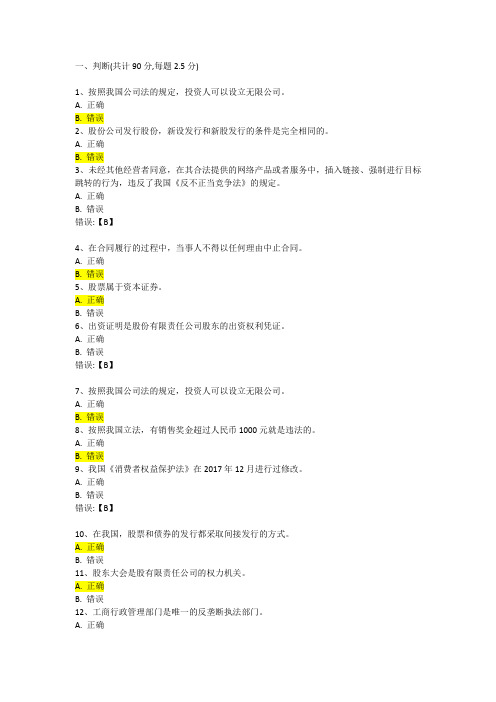 一、判断(共计 90 分,每题 2.5 分)

1、按照我国公司法的规定，投资人可以设立无限公司。
A. 正确
B. 错误
2、股份公司发行股份，新设发行和新股发行的条件是完全相同的。
A. 正确
B. 错误
3、未经其他经营者同意，在其合法提供的网络产品或者服务中，插入链接、强制进行目标跳转的行为，违反了我国《反不正当竞争法》的规定。
A. 正确
B. 错误
错误:【B】

4、在合同履行的过程中，当事人不得以任何理由中止合同。
A. 正确
B. 错误
5、股票属于资本证券。
A. 正确
B. 错误
6、出资证明是股份有限责任公司股东的出资权利凭证。
A. 正确
B. 错误
错误:【B】

7、按照我国公司法的规定，投资人可以设立无限公司。
A. 正确
B. 错误
8、按照我国立法，有销售奖金超过人民币 1000 元就是违法的。
A. 正确
B. 错误
9、我国《消费者权益保护法》在 2017 年 12 月进行过修改。
A. 正确
B. 错误
错误:【B】

10、在我国，股票和债券的发行都采取间接发行的方式。
A. 正确
B. 错误
11、股东大会是股有限责任公司的权力机关。
A. 正确
B. 错误
12、工商行政管理部门是唯一的反垄断执法部门。
A. 正确